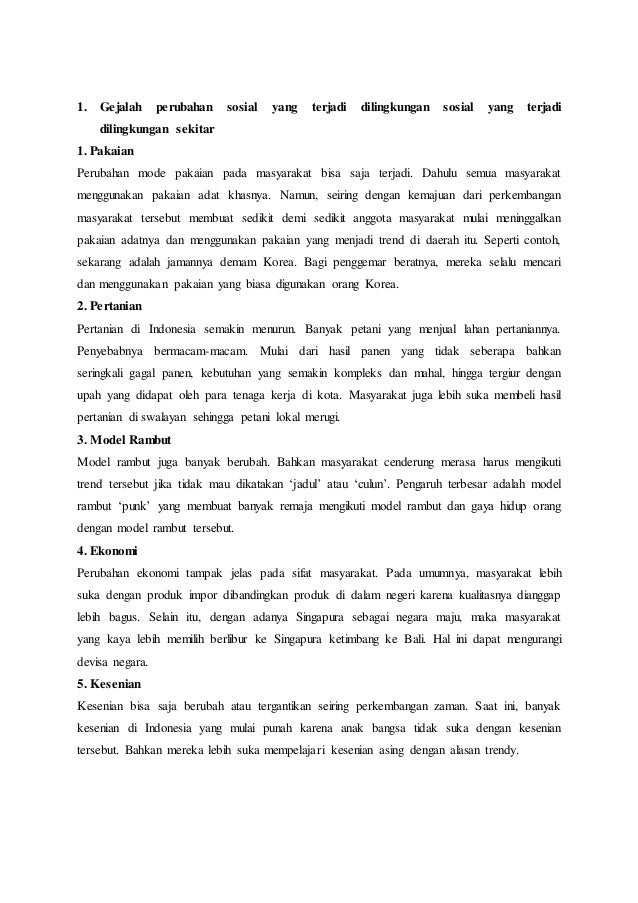 1. Gejalah perubahan sosial yang terjadi dilingkungan sosial yang terjadi dilingkungan sekitar

1. Pakaian

Perubahan mode pakaian pada masyarakat bisa saja terjadi. Dahulu semua masyarakat menggunakan pakaian adat khasnya. Namun, seiring dengan kemajuan dari perkembangan masyarakat tersebut membuat sedikit demi sedikit anggota masyarakat mulai meninggalkan pakaian adatnya dan menggunakan pakaian yang menjadi trend di daerah itu. Seperti contoh, sekarang adalah jamannya demam Korea. Bagi penggemar beratnya, mereka selalu mencari dan menggunakan pakaian yang biasa digunakan orang Korea.

2. Pertanian

Pertanian di Indonesia semakin menurun. Banyak petani yang menjual lahan pertaniannya. Penyebabnya bermacam-macam. Mulai dari hasil panen yang tidak seberapa bahkan seringkali gagal panen, kebutuhan yang semakin kompleks dan mahal, hingga tergiur dengan upah yang didapat oleh para tenaga kerja di kota. Masyarakat juga lebih suka membeli hasil pertanian di swalayan sehingga petani lokal merugi.

3. Model Rambut

Model rambut juga banyak berubah. Bahkan masyarakat cenderung merasa harus mengikuti trend tersebut jika tidak mau dikatakan 'jadul' atau 'culun'. Pengaruh terbesar adalah model rambut 'punk' yang membuat banyak remaja mengikuti model rambut dan gaya hidup orang dengan model rambut tersebut.

4. Ekonomi

Perubahan ekonomi tampak jelas pada sifat masyarakat. Pada umumnya, masyarakat lebih suka dengan produk impor dibandingkan produk di dalam negeri karena kualitasnya dianggap lebih bagus. Selain itu, dengan adanya Singapura sebagai negara maju, maka masyarakat yang kaya lebih memilih berlibur ke Singapura ketimbang ke Bali. Hal ini dapat mengurangi devisa negara.

5. Kesenian

Kesenian bisa saja berubah atau tergantikan seiring perkembangan zaman. Saat ini, banyak kesenian di Indonesia yang mulai punah karena anak bangsa tidak suka dengan kesenian tersebut. Bahkan mereka lebih suka mempelajari kesenian asing dengan alasan trendy.